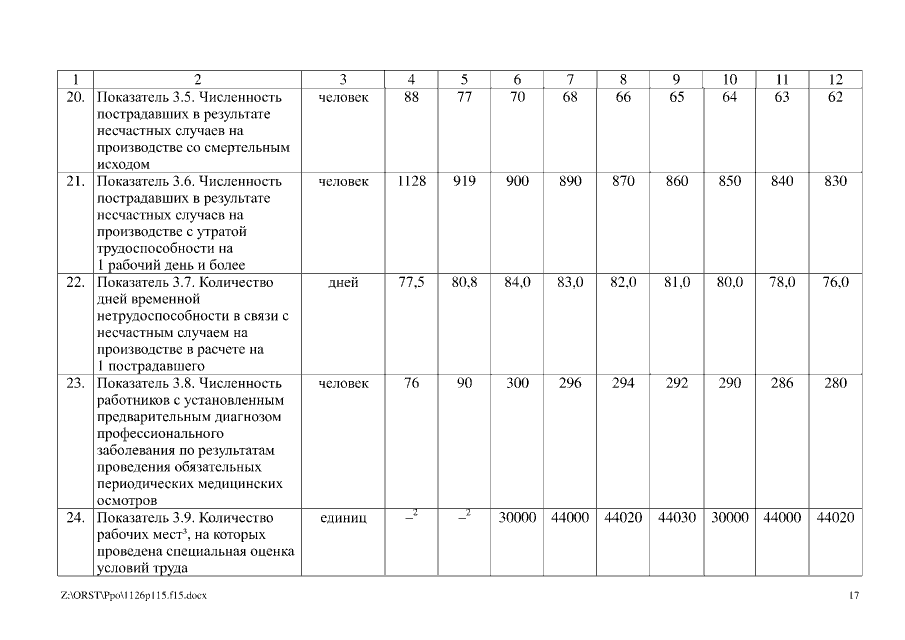 | 1 | 2 | 3 | 4 | 5 | 6 | 7 | 8 | 9 | 10 | 11 | 12 |
|---|---|---|---|---|---|---|---|---|---|---|---|
| 20. | Показатель 3.5. Численность пострадавших в результате несчастных случаев на производстве со смертельным исходом | человек | 88 | 77 | 70 | 68 | 66 | 65 | 64 | 63 | 62 |
| 21. | Показатель 3.6. Численность пострадавших в результате несчастных случаев на производстве с утратой трудоспособности на 1 рабочий день и более | человек | 1128 | 919 | 900 | 890 | 870 | 860 | 850 | 840 | 830 |
| 22. | Показатель 3.7. Количество дней временной нетрудоспособности в связи с несчастным случаем на производстве в расчете на 1 пострадавшего | дней | 77,5 | 80,8 | 84,0 | 83,0 | 82,0 | 81,0 | 80,0 | 78,0 | 76,0 |
| 23. | Показатель 3.8. Численность работников с установленным предварительным диагнозом профессионального заболевания по результатам проведения обязательных периодических медицинских осмотров | человек | 76 | 90 | 300 | 296 | 294 | 292 | 290 | 286 | 280 |
| 24. | Показатель 3.9. Количество рабочих мест$^3$, на которых проведена специальная оценка условий труда | единиц | $–^2$ | $–^2$ | 30000 | 44000 | 44020 | 44030 | 30000 | 44000 | 44020 |

Z:\ORST\Ppo\1126p115.f15.docx 17